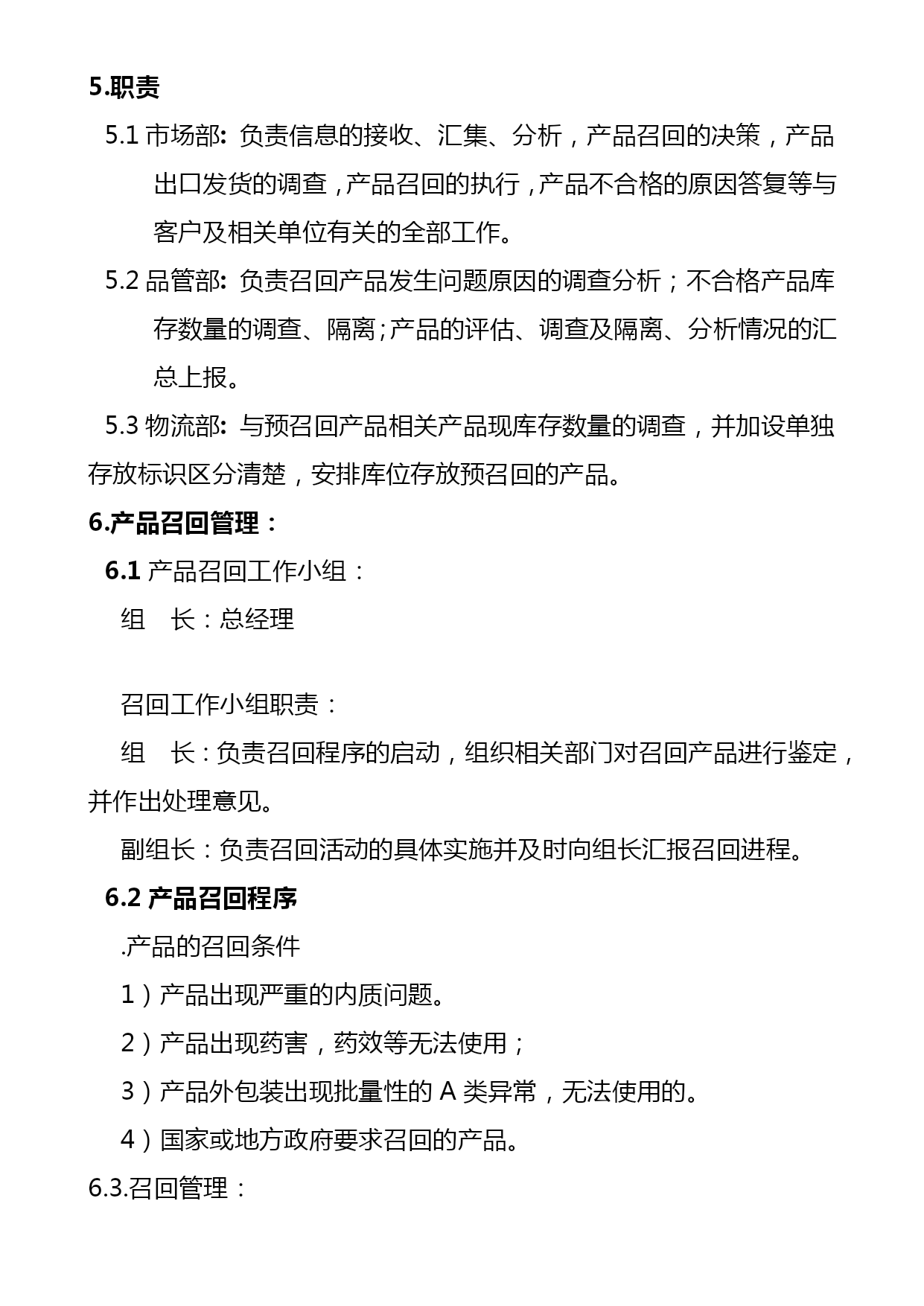 5.职责

5.1 市场部: 负责信息的接收、汇集、分析，产品召回的决策，产品出口发货的调查，产品召回的执行，产品不合格的原因答复等与客户及相关单位有关的全部工作。

5.2 品管部: 负责召回产品发生问题原因的调查分析；不合格产品库存数量的调查、隔离;产品的评估、调查及隔离、分析情况的汇总上报。

5.3 物流部: 与预召回产品相关产品现库存数量的调查，并加设单独存放标识区分清楚，安排库位存放预召回的产品。

6.产品召回管理：

6.1 产品召回工作小组：

组　长：总经理

召回工作小组职责：

组　长：负责召回程序的启动，组织相关部门对召回产品进行鉴定，并作出处理意见。

副组长：负责召回活动的具体实施并及时向组长汇报召回进程。

6.2 产品召回程序

.产品的召回条件

1）产品出现严重的内质问题。

2）产品出现药害，药效等无法使用；

3）产品外包装出现批量性的 A 类异常，无法使用的。

4）国家或地方政府要求召回的产品。

6.3.召回管理：